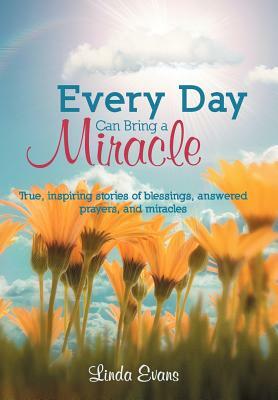 Every Day
Can Bring a
Miracle

True, inspiring stories of blessings, answered prayers, and miracles

Linda Evans